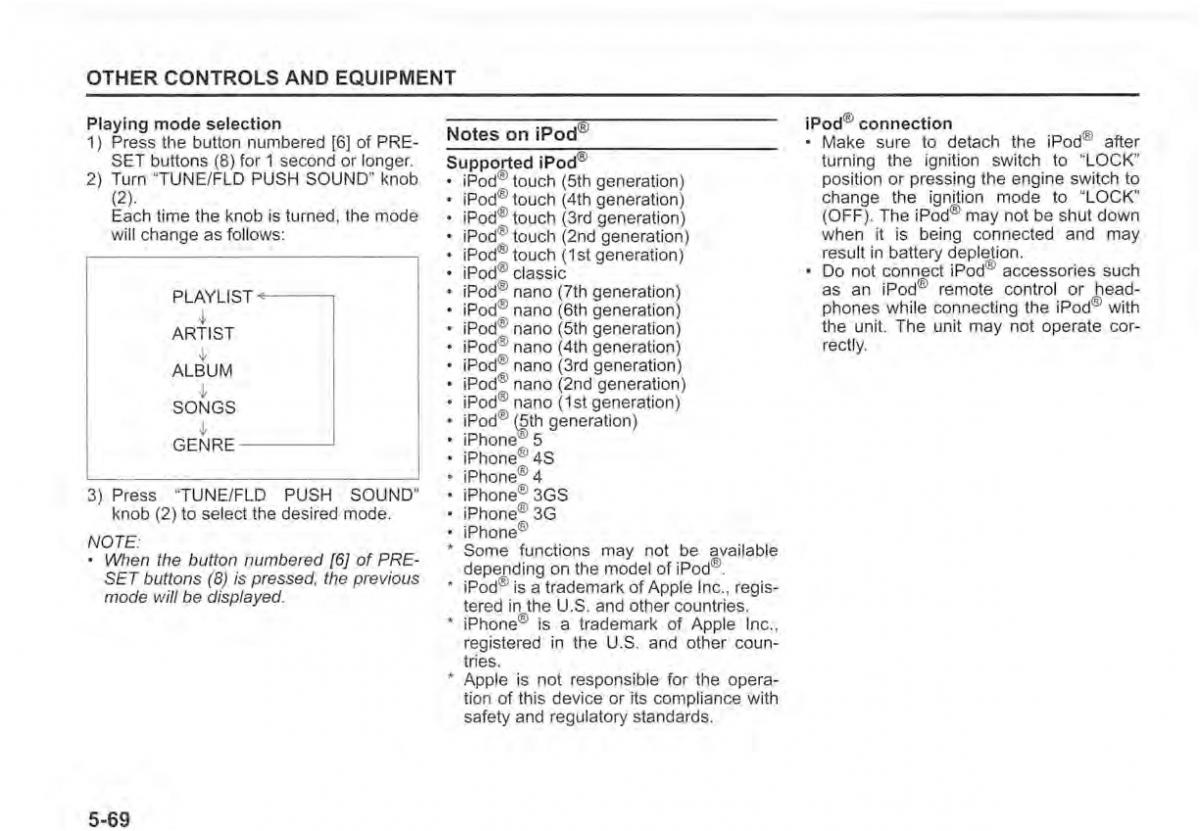 OTHER CONTROLS AND EQUIPMENT

Playing mode selection
1) Press the button numbered [6] of PRESET buttons (8) for 1 second or longer.
2) Turn "TUNE/FLD PUSH SOUND" knob (2).
Each time the knob is turned, the mode will change as follows:

PLAYLIST
ARTIST
ALBUM
SONGS
GENRE

3) Press "TUNE/FLD PUSH SOUND" knob (2) to select the desired mode.

NOTE:
• When the button numbered [6] of PRESET buttons (8) is pressed, the previous mode will be displayed.

Notes on iPod®

Supported iPod®
• iPod® touch (5th generation)
• iPod® touch (4th generation)
• iPod® touch (3rd generation)
• iPod® touch (2nd generation)
• iPod® touch (1st generation)
• iPod® classic
• iPod® nano (7th generation)
• iPod® nano (6th generation)
• iPod® nano (5th generation)
• iPod® nano (4th generation)
• iPod® nano (3rd generation)
• iPod® nano (2nd generation)
• iPod® nano (1st generation)
• iPod® (5th generation)
• iPhone® 5
• iPhone® 4S
• iPhone® 4
• iPhone® 3GS
• iPhone® 3G
• iPhone®
* Some functions may not be available depending on the model of iPod®.
* iPod® is a trademark of Apple Inc., registered in the U.S. and other countries.
* iPhone® is a trademark of Apple Inc., registered in the U.S. and other countries.
* Apple is not responsible for the operation of this device or its compliance with safety and regulatory standards.

iPod® connection
• Make sure to detach the iPod® after turning the ignition switch to "LOCK" position or pressing the engine switch to change the ignition mode to "LOCK" (OFF). The iPod® may not be shut down when it is being connected and may result in battery depletion.
• Do not connect iPod® accessories such as an iPod® remote control or headphones while connecting the iPod® with the unit. The unit may not operate correctly.

5-69